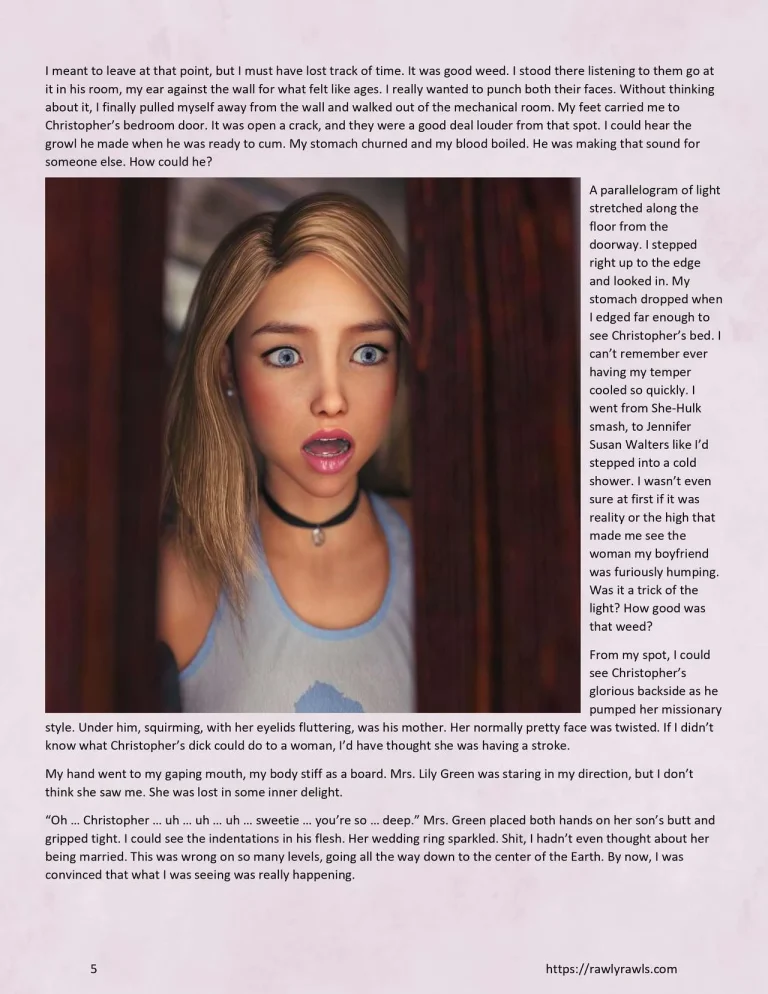 I meant to leave at that point, but I must have lost track of time. It was good weed. I stood there listening to them go at it in his room, my ear against the wall for what felt like ages. I really wanted to punch both their faces. Without thinking about it, I finally pulled myself away from the wall and walked out of the mechanical room. My feet carried me to Christopher's bedroom door. It was open a crack, and they were a good deal louder from that spot. I could hear the growl he made when he was ready to cum. My stomach churned and my blood boiled. He was making that sound for someone else. How could he?

A parallelogram of light stretched along the floor from the doorway. I stepped right up to the edge and looked in. My stomach dropped when I edged far enough to see Christopher's bed. I can't remember ever having my temper cooled so quickly. I went from She-Hulk smash, to Jennifer Susan Walters like I'd stepped into a cold shower. I wasn't even sure at first if it was reality or the high that made me see the woman my boyfriend was furiously humping. Was it a trick of the light? How good was that weed?

From my spot, I could see Christopher's glorious backside as he pumped her missionary style. Under him, squirming, with her eyelids fluttering, was his mother. Her normally pretty face was twisted. If I didn't know what Christopher's dick could do to a woman, I'd have thought she was having a stroke.

My hand went to my gaping mouth, my body stiff as a board. Mrs. Lily Green was staring in my direction, but I don't think she saw me. She was lost in some inner delight.

"Oh ... Christopher ... uh ... uh ... uh ... sweetie ... you're so ... deep." Mrs. Green placed both hands on her son's butt and gripped tight. I could see the indentations in his flesh. Her wedding ring sparkled. Shit, I hadn't even thought about her being married. This was wrong on so many levels, going all the way down to the center of the Earth. By now, I was convinced that what I was seeing was really happening.

5

https://rawlyrawls.com